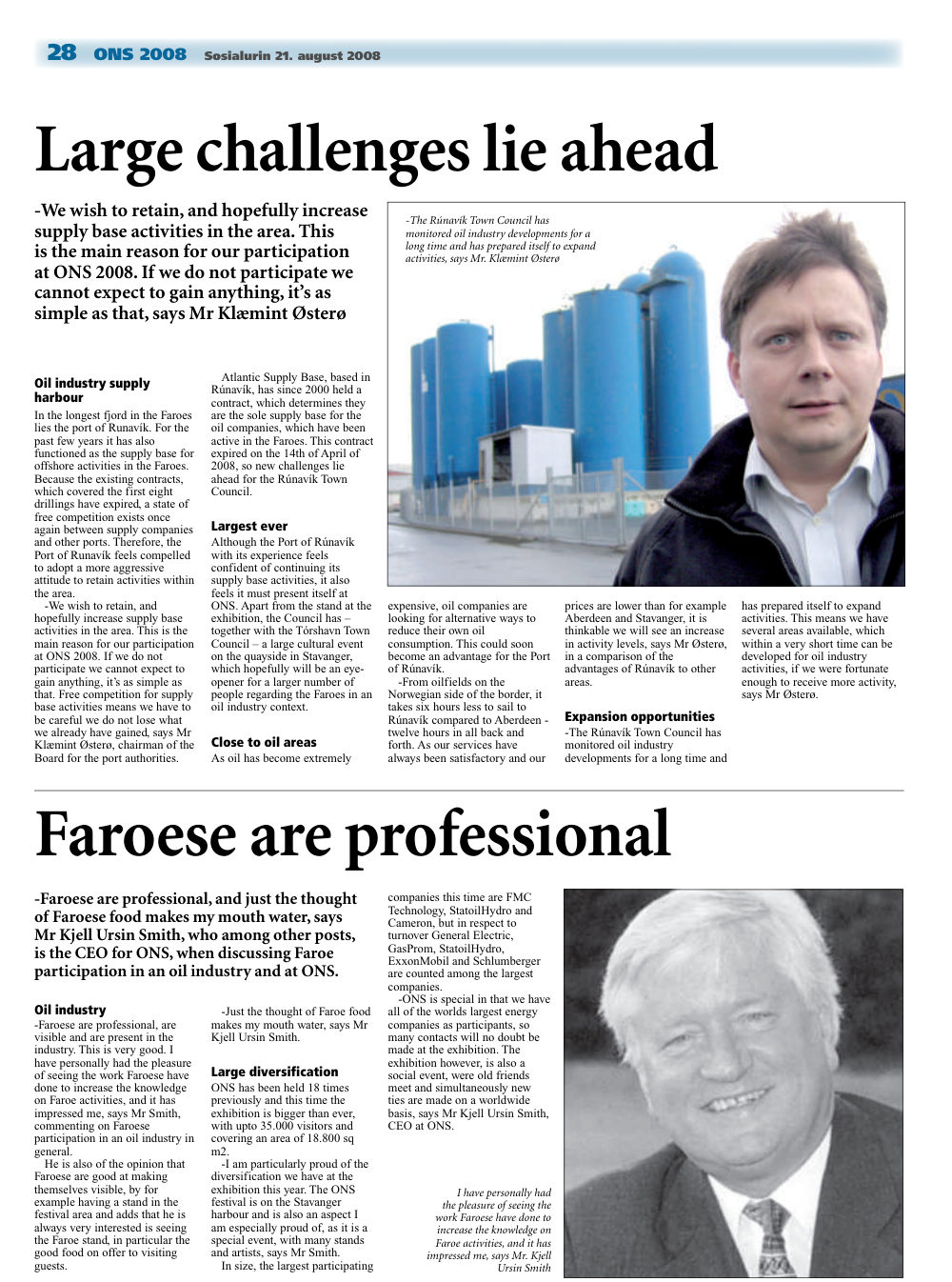 28 ONS 2008 Sosialurin 21. august 2008

Large challenges lie ahead

-We wish to retain, and hopefully increase supply base activities in the area. This is the main reason for our participation at ONS 2008. If we do not participate we cannot expect to gain anything, it's as simple as that, says Mr Klæmint Østerø

-The Rúnavík Town Council has monitored oil industry developments for a long time and has prepared itself to expand activities, says Mr. Klæmint Østerø

Oil industry supply harbour
In the longest fjord in the Faroes lies the port of Runavík. For the past few years it has also functioned as the supply base for offshore activities in the Faroes. Because the existing contracts, which covered the first eight drillings have expired, a state of free competition exists once again between supply companies and other ports. Therefore, the Port of Runavík feels compelled to adopt a more aggressive attitude to retain activities within the area.

-We wish to retain, and hopefully increase supply base activities in the area. This is the main reason for our participation at ONS 2008. If we do not participate we cannot expect to gain anything, it's as simple as that. Free competition for supply base activities means we have to be careful we do not lose what we already have gained, says Mr Klæmint Østerø, chairman of the Board for the port authorities.

Atlantic Supply Base, based in Rúnavík, has since 2000 held a contract, which determines they are the sole supply base for the oil companies, which have been active in the Faroes. This contract expired on the 14th of April of 2008, so new challenges lie ahead for the Rúnavík Town Council.

Largest ever
Although the Port of Rúnavík with its experience feels confident of continuing its supply base activities, it also feels it must present itself at ONS. Apart from the stand at the exhibition, the Council has – together with the Tórshavn Town Council – a large cultural event on the quayside in Stavanger, which hopefully will be an eye-opener for a larger number of people regarding the Faroes in an oil industry context.

Close to oil areas
As oil has become extremely expensive, oil companies are looking for alternative ways to reduce their own oil consumption. This could soon become an advantage for the Port of Rúnavík.

-From oilfields on the Norwegian side of the border, it takes six hours less to sail to Rúnavík compared to Aberdeen - twelve hours in all back and forth. As our services have always been satisfactory and our prices are lower than for example Aberdeen and Stavanger, it is thinkable we will see an increase in activity levels, says Mr Østerø, in a comparison of the advantages of Rúnavík to other areas.

Expansion opportunities
-The Rúnavík Town Council has monitored oil industry developments for a long time and has prepared itself to expand activities. This means we have several areas available, which within a very short time can be developed for oil industry activities, if we were fortunate enough to receive more activity, says Mr Østerø.

Faroese are professional

-Faroese are professional, and just the thought of Faroese food makes my mouth water, says Mr Kjell Ursin Smith, who among other posts, is the CEO for ONS, when discussing Faroe participation in an oil industry and at ONS.

Oil industry
-Faroese are professional, are visible and are present in the industry. This is very good. I have personally had the pleasure of seeing the work Faroese have done to increase the knowledge on Faroe activities, and it has impressed me, says Mr Smith, commenting on Faroese participation in an oil industry in general.

He is also of the opinion that Faroese are good at making themselves visible, by for example having a stand in the festival area and adds that he is always very interested is seeing the Faroe stand, in particular the good food on offer to visiting guests.

-Just the thought of Faroe food makes my mouth water, says Mr Kjell Ursin Smith.

Large diversification
ONS has been held 18 times previously and this time the exhibition is bigger than ever, with upto 35.000 visitors and covering an area of 18.800 sq m2.

-I am particularly proud of the diversification we have at the exhibition this year. The ONS festival is on the Stavanger harbour and is also an aspect I am especially proud of, as it is a special event, with many stands and artists, says Mr Smith.

In size, the largest participating companies this time are FMC Technology, StatoilHydro and Cameron, but in respect to turnover General Electric, GasProm, StatoilHydro, ExxonMobil and Schlumberger are counted among the largest companies.

-ONS is special in that we have all of the worlds largest energy companies as participants, so many contacts will no doubt be made at the exhibition. The exhibition however, is also a social event, were old friends meet and simultaneously new ties are made on a worldwide basis, says Mr Kjell Ursin Smith, CEO at ONS.

I have personally had the pleasure of seeing the work Faroese have done to increase the knowledge on Faroe activities, and it has impressed me, says Mr. Kjell Ursin Smith